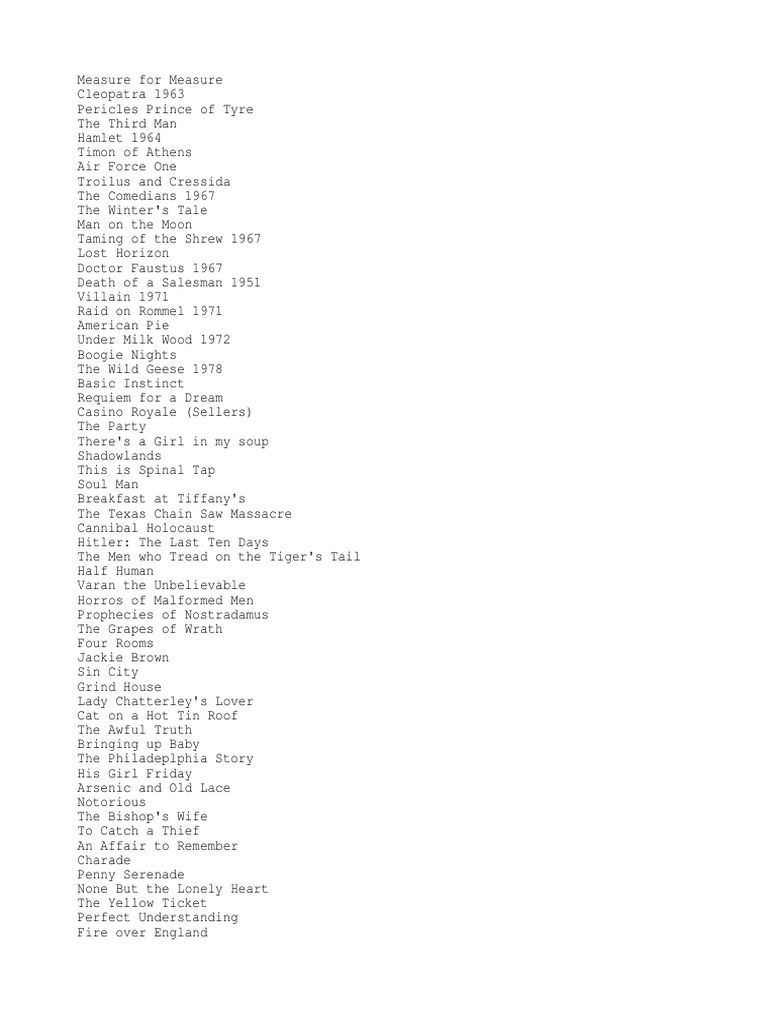 Measure for Measure
Cleopatra 1963
Pericles Prince of Tyre
The Third Man
Hamlet 1964
Timon of Athens
Air Force One
Troilus and Cressida
The Comedians 1967
The Winter's Tale
Man on the Moon
Taming of the Shrew 1967
Lost Horizon
Doctor Faustus 1967
Death of a Salesman 1951
Villain 1971
Raid on Rommel 1971
American Pie
Under Milk Wood 1972
Boogie Nights
The Wild Geese 1978
Basic Instinct
Requiem for a Dream
Casino Royale (Sellers)
The Party
There's a Girl in my soup
Shadowlands
This is Spinal Tap
Soul Man
Breakfast at Tiffany's
The Texas Chain Saw Massacre
Cannibal Holocaust
Hitler: The Last Ten Days
The Men who Tread on the Tiger's Tail
Half Human
Varan the Unbelievable
Horros of Malformed Men
Prophecies of Nostradamus
The Grapes of Wrath
Four Rooms
Jackie Brown
Sin City
Grind House
Lady Chatterley's Lover
Cat on a Hot Tin Roof
The Awful Truth
Bringing up Baby
The Philadeplphia Story
His Girl Friday
Arsenic and Old Lace
Notorious
The Bishop's Wife
To Catch a Thief
An Affair to Remember
Charade
Penny Serenade
None But the Lonely Heart
The Yellow Ticket
Perfect Understanding
Fire over England